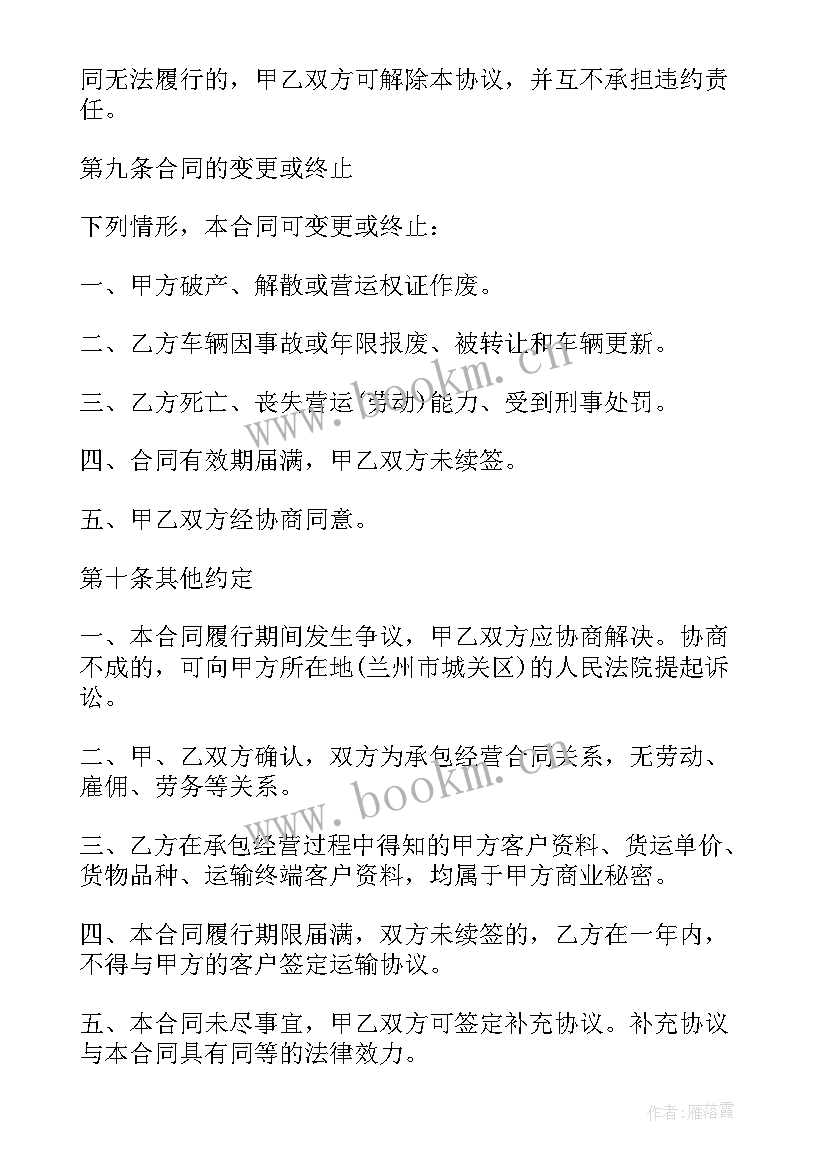 同无法履行的，甲乙双方可解除本协议，并互不承担违约责任。

第九条合同的变更或终止

下列情形，本合同可变更或终止：

一、甲方破产、解散或营运权证作废。

二、乙方车辆因事故或年限报废、被转让和车辆更新。

三、乙方死亡、丧失营运(劳动)能力、受到刑事处罚。

四、合同有效期届满，甲乙双方未续签。

五、甲乙双方经协商同意。

第十条其他约定

一、本合同履行期间发生争议，甲乙双方应协商解决。协商不成的，可向甲方所在地(兰州市城关区)的人民法院提起诉讼。

二、甲、乙双方确认，双方为承包经营合同关系，无劳动、雇佣、劳务等关系。

三、乙方在承包经营过程中得知的甲方客户资料、货运单价、货物品种、运输终端客户资料，均属于甲方商业秘密。

四、本合同履行期限届满，双方未续签的，乙方在一年内，不得与甲方的客户签定运输协议。

五、本合同未尽事宜，甲乙双方可签定补充协议。补充协议与本合同具有同等的法律效力。

www.bookm.com

www.bookm.com

作者：雁落霞